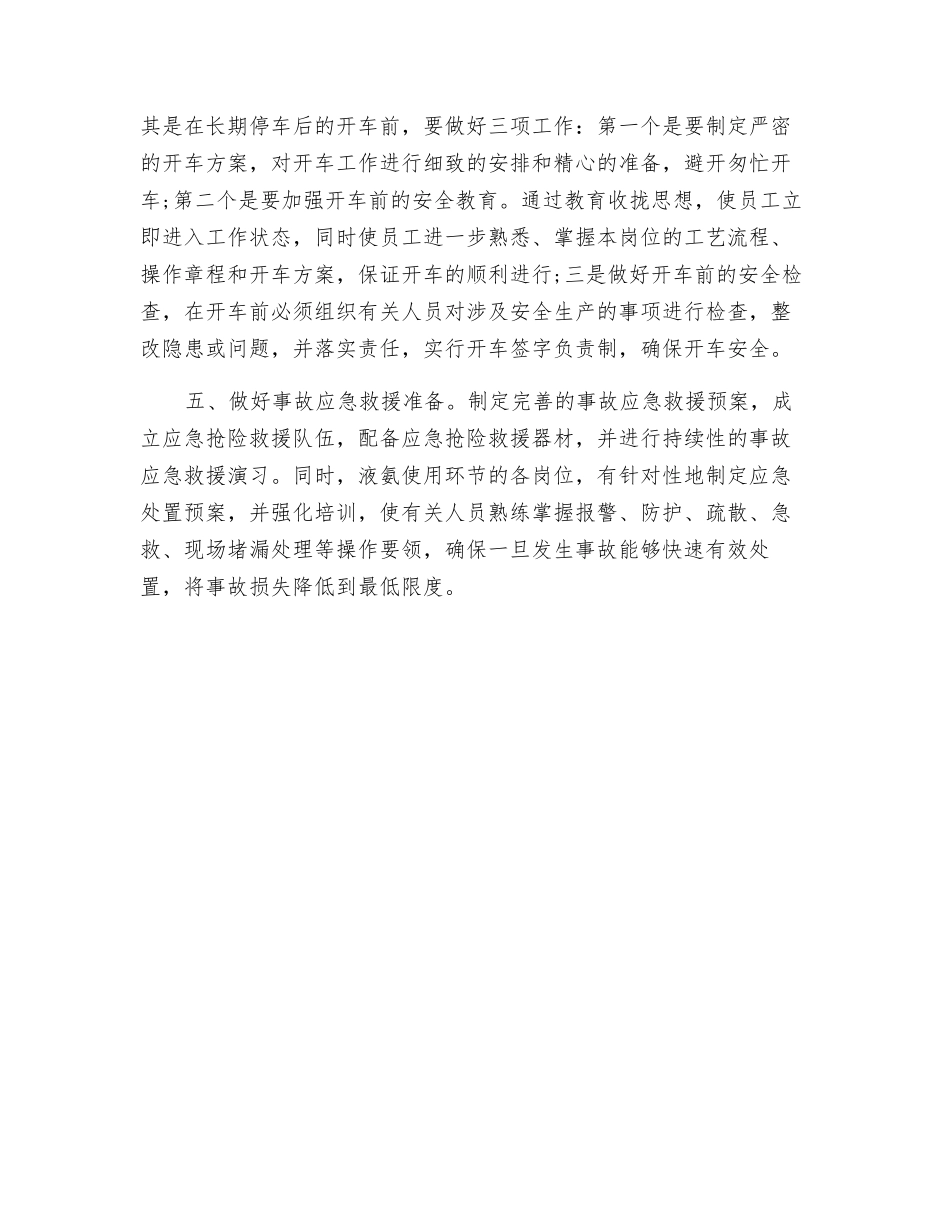 其是在长期停车后的开车前，要做好三项工作：第一个是要制定严密的开车方案，对开车工作进行细致的安排和精心的准备，避开匆忙开车;第二个是要加强开车前的安全教育。通过教育收拢思想，使员工立即进入工作状态，同时使员工进一步熟悉、掌握本岗位的工艺流程、操作章程和开车方案，保证开车的顺利进行;三是做好开车前的安全检查，在开车前必须组织有关人员对涉及安全生产的事项进行检查，整改隐患或问题，并落实责任，实行开车签字负责制，确保开车安全。

五、做好事故应急救援准备。制定完善的事故应急救援预案，成立应急抢险救援队伍，配备应急抢险救援器材，并进行持续性的事故应急救援演习。同时，液氨使用环节的各岗位，有针对性地制定应急处置预案，并强化培训，使有关人员熟练掌握报警、防护、疏散、急救、现场堵漏处理等操作要领，确保一旦发生事故能够快速有效处置，将事故损失降低到最低限度。